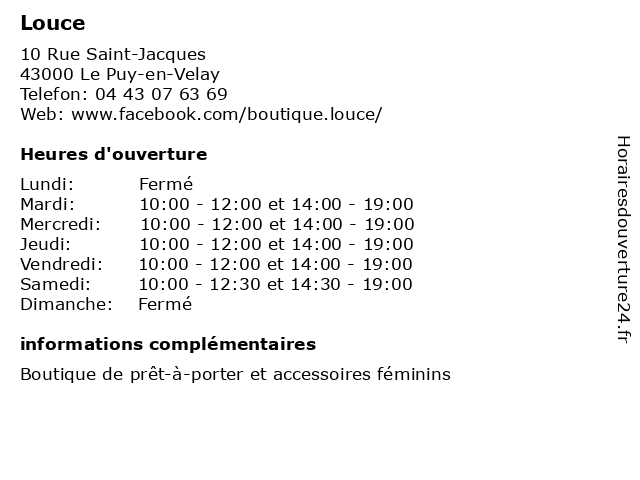 Louce

10 Rue Saint-Jacques
43000 Le Puy-en-Velay
Telefon: 04 43 07 63 69
Web: www.facebook.com/boutique.louce/

Heures d'ouverture

| | |
|---|---|
| Lundi: | Fermé |
| Mardi: | 10:00 - 12:00 et 14:00 - 19:00 |
| Mercredi: | 10:00 - 12:00 et 14:00 - 19:00 |
| Jeudi: | 10:00 - 12:00 et 14:00 - 19:00 |
| Vendredi: | 10:00 - 12:00 et 14:00 - 19:00 |
| Samedi: | 10:00 - 12:30 et 14:30 - 19:00 |
| Dimanche: | Fermé |

informations complémentaires

Boutique de prêt-à-porter et accessoires féminins

Horairesdouverture24.fr